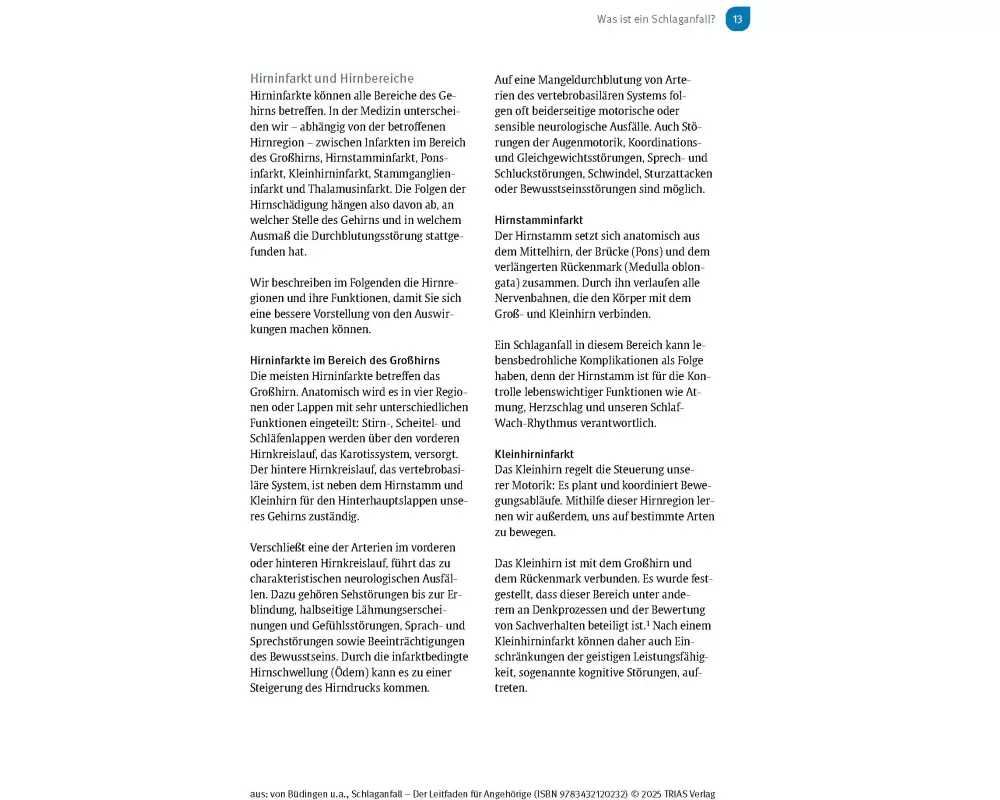 Was ist ein Schlaganfall? 13

Hirninfarkt und Hirnbereiche
Hirninfarkte können alle Bereiche des Gehirns betreffen. In der Medizin unterscheiden wir – abhängig von der betroffenen Hirnregion – zwischen Infarkten im Bereich des Großhirns, Hirnstamminfarkt, Ponsinfarkt, Kleinhirninfarkt, Stammganglieninfarkt und Thalamusinfarkt. Die Folgen der Hirnschädigung hängen also davon ab, an welcher Stelle des Gehirns und in welchem Ausmaß die Durchblutungsstörung stattgefunden hat.

Wir beschreiben im Folgenden die Hirnregionen und ihre Funktionen, damit Sie sich eine bessere Vorstellung von den Auswirkungen machen können.

Hirninfarkte im Bereich des Großhirns
Die meisten Hirninfarkte betreffen das Großhirn. Anatomisch wird es in vier Regionen oder Lappen mit sehr unterschiedlichen Funktionen eingeteilt: Stirn-, Scheitel- und Schläfenlappen werden über den vorderen Hirnkreislauf, das Karotissystem, versorgt. Der hintere Hirnkreislauf, das vertebrobasiläre System, ist neben dem Hirnstamm und Kleinhirn für den Hinterhauptslappen unseres Gehirns zuständig.

Verschließt eine der Arterien im vorderen oder hinteren Hirnkreislauf, führt das zu charakteristischen neurologischen Ausfällen. Dazu gehören Sehstörungen bis zur Erblindung, halbseitige Lähmungserscheinungen und Gefühlsstörungen, Sprach- und Sprechstörungen sowie Beeinträchtigungen des Bewusstseins. Durch die infarktbedingte Hirnschwellung (Ödem) kann es zu einer Steigerung des Hirndrucks kommen.

Auf eine Mangeldurchblutung von Arterien des vertebrobasilären Systems folgen oft beiderseitige motorische oder sensible neurologische Ausfälle. Auch Störungen der Augenmotorik, Koordinations- und Gleichgewichtsstörungen, Sprech- und Schluckstörungen, Schwindel, Sturzattacken oder Bewusstseinsstörungen sind möglich.

Hirnstamminfarkt
Der Hirnstamm setzt sich anatomisch aus dem Mittelhirn, der Brücke (Pons) und dem verlängerten Rückenmark (Medulla oblongata) zusammen. Durch ihn verlaufen alle Nervenbahnen, die den Körper mit dem Groß- und Kleinhirn verbinden.

Ein Schlaganfall in diesem Bereich kann lebensbedrohliche Komplikationen als Folge haben, denn der Hirnstamm ist für die Kontrolle lebenswichtiger Funktionen wie Atmung, Herzschlag und unseren Schlaf-Wach-Rhythmus verantwortlich.

Kleinhirninfarkt
Das Kleinhirn regelt die Steuerung unserer Motorik: Es plant und koordiniert Bewegungsabläufe. Mithilfe dieser Hirnregion lernen wir außerdem, uns auf bestimmte Arten zu bewegen.

Das Kleinhirn ist mit dem Großhirn und dem Rückenmark verbunden. Es wurde festgestellt, dass dieser Bereich unter anderem an Denkprozessen und der Bewertung von Sachverhalten beteiligt ist.¹ Nach einem Kleinhirninfarkt können daher auch Einschränkungen der geistigen Leistungsfähigkeit, sogenannte kognitive Störungen, auftreten.

aus: von Büdingen u.a., Schlaganfall – Der Leitfaden für Angehörige (ISBN 9783432120232) © 2025 TRIAS Verlag